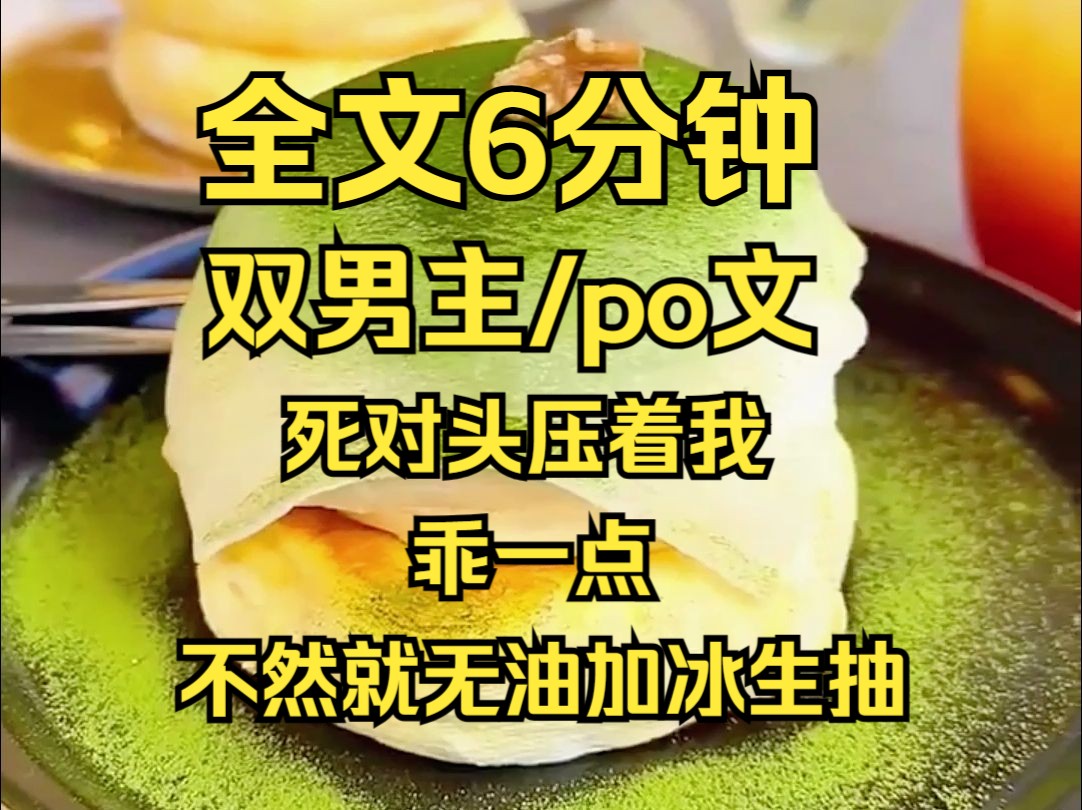 全文6分钟
双男主/po文
死对头压着我
乖一点
不然就无油加冰生抽